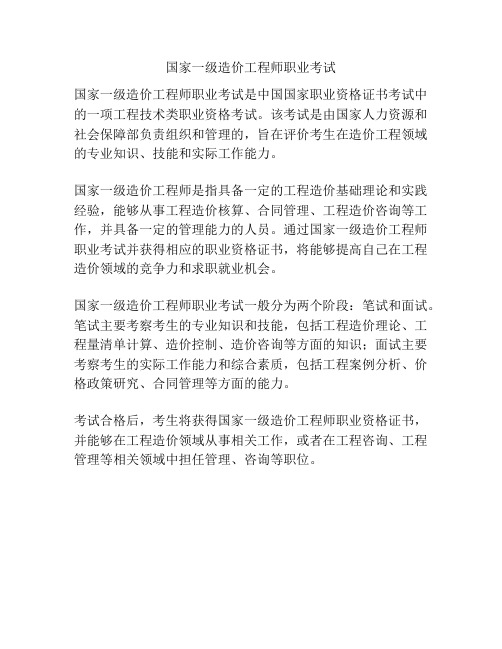 国家一级造价工程师职业考试

国家一级造价工程师职业考试是中国国家职业资格证书考试中的一项工程技术类职业资格考试。该考试是由国家人力资源和社会保障部负责组织和管理的，旨在评价考生在造价工程领域的专业知识、技能和实际工作能力。

国家一级造价工程师是指具备一定的工程造价基础理论和实践经验，能够从事工程造价核算、合同管理、工程造价咨询等工作，并具备一定的管理能力的人员。通过国家一级造价工程师职业考试并获得相应的职业资格证书，将能够提高自己在工程造价领域的竞争力和求职就业机会。

国家一级造价工程师职业考试一般分为两个阶段：笔试和面试。笔试主要考察考生的专业知识和技能，包括工程造价理论、工程量清单计算、造价控制、造价咨询等方面的知识；面试主要考察考生的实际工作能力和综合素质，包括工程案例分析、价格政策研究、合同管理等方面的能力。

考试合格后，考生将获得国家一级造价工程师职业资格证书，并能够在工程造价领域从事相关工作，或者在工程咨询、工程管理等相关领域中担任管理、咨询等职位。